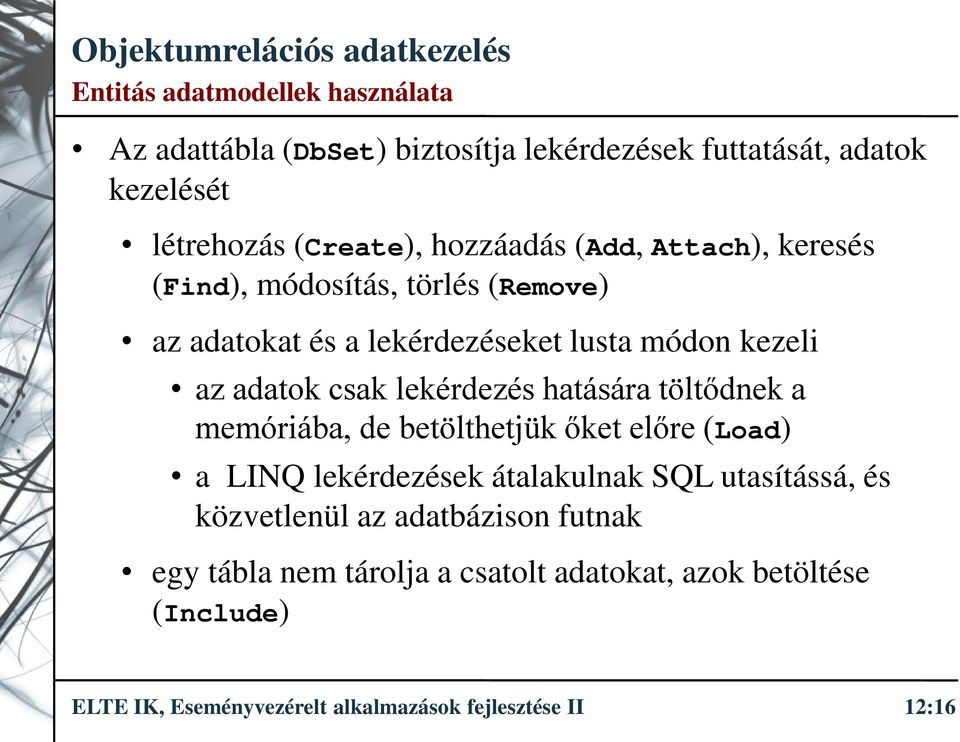 Objektumrelációs adatkezelés
Entitás adatmodellek használata

• Az adattábla (DbSet) biztosítja lekérdezések futtatását, adatok kezelését

• létrehozás (Create), hozzáadás (Add, Attach), keresés (Find), módosítás, törlés (Remove)

• az adatokat és a lekérdezéseket lusta módon kezeli

• az adatok csak lekérdezés hatására töltődnek a memóriába, de betölthetjük őket előre (Load)

• a LINQ lekérdezések átalakulnak SQL utasítássá, és közvetlenül az adatbázison futnak

• egy tábla nem tárolja a csatolt adatokat, azok betöltése (Include)

ELTE IK, Eseményvezérelt alkalmazások fejlesztése II

12:16